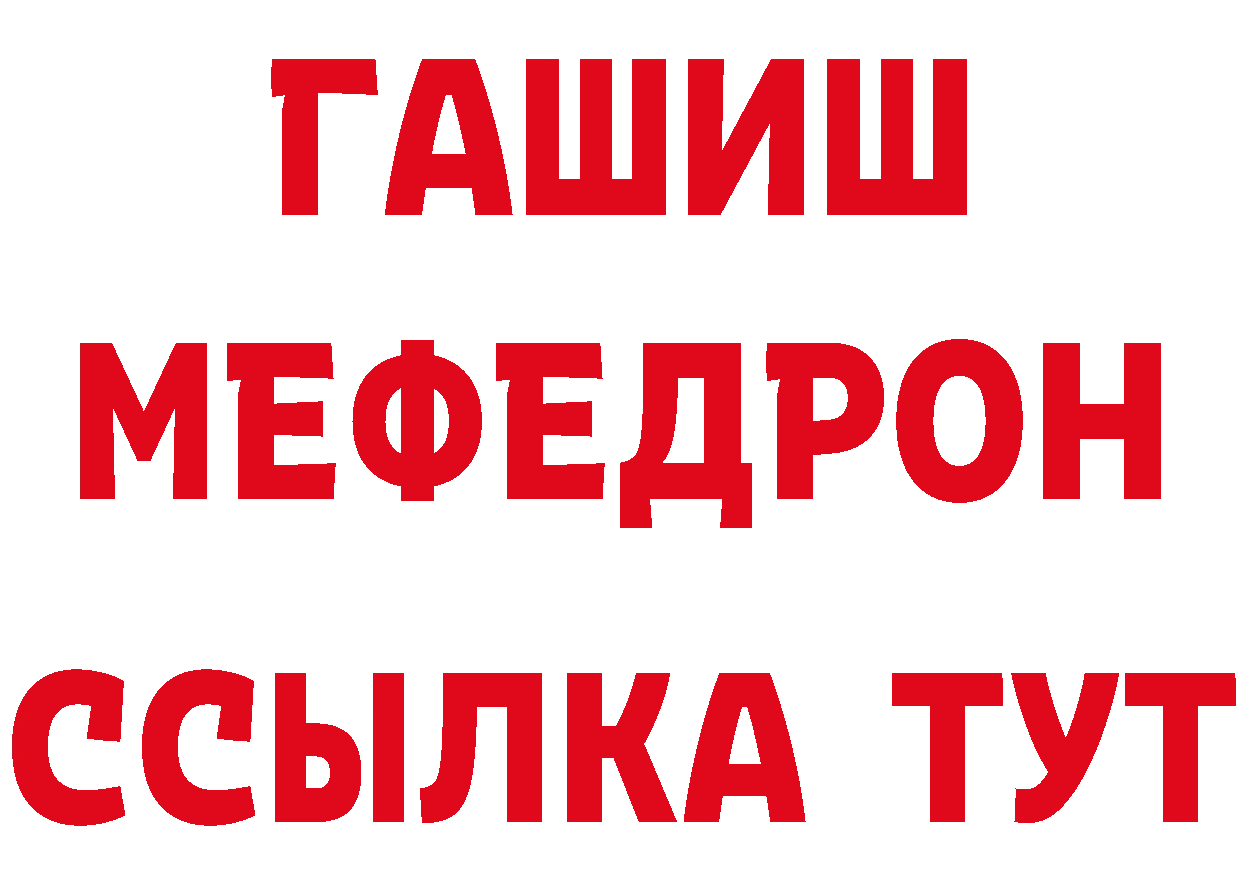 ГАШИШ
МЕФЕДРОН
ССЫЛКА ТУТ